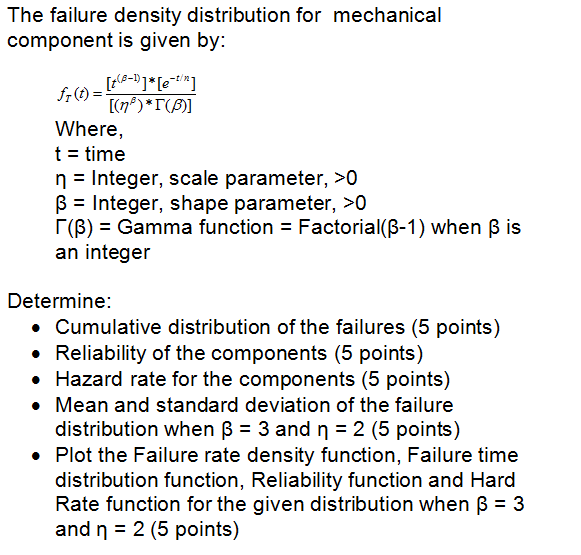 The failure density distribution for  mechanical component is given by:

$f_T(t) = \frac{[t^{(\beta-1)}]*[e^{-t/\eta}]}{[(\eta^{\beta})*\Gamma(\beta)]}$

Where,
t = time
η = Integer, scale parameter, >0
β = Integer, shape parameter, >0
Γ(β) = Gamma function = Factorial(β-1) when β is an integer

Determine:
• Cumulative distribution of the failures (5 points)
• Reliability of the components (5 points)
• Hazard rate for the components (5 points)
• Mean and standard deviation of the failure distribution when β = 3 and η = 2 (5 points)
• Plot the Failure rate density function, Failure time distribution function, Reliability function and Hard Rate function for the given distribution when β = 3 and η = 2 (5 points)